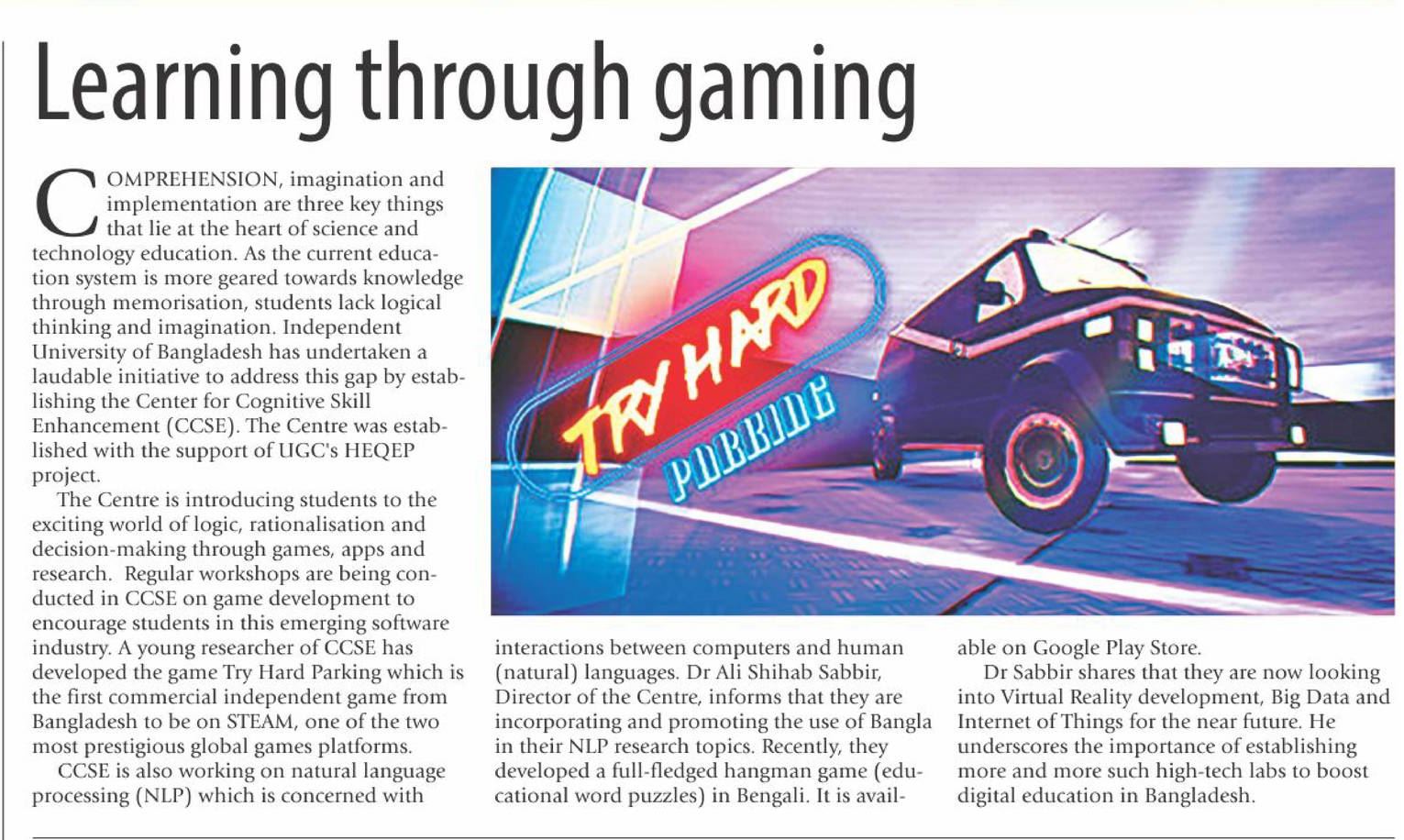 Learning through gaming

COMPREHENSION, imagination and implementation are three key things that lie at the heart of science and technology education. As the current education system is more geared towards knowledge through memorisation, students lack logical thinking and imagination. Independent University of Bangladesh has undertaken a laudable initiative to address this gap by establishing the Center for Cognitive Skill Enhancement (CCSE). The Centre was established with the support of UGC's HEQEP project.

The Centre is introducing students to the exciting world of logic, rationalisation and decision-making through games, apps and research. Regular workshops are being conducted in CCSE on game development to encourage students in this emerging software industry. A young researcher of CCSE has developed the game Try Hard Parking which is the first commercial independent game from Bangladesh to be on STEAM, one of the two most prestigious global games platforms.

CCSE is also working on natural language processing (NLP) which is concerned with interactions between computers and human (natural) languages. Dr Ali Shihab Sabbir, Director of the Centre, informs that they are incorporating and promoting the use of Bangla in their NLP research topics. Recently, they developed a full-fledged hangman game (educational word puzzles) in Bengali. It is available on Google Play Store.

Dr Sabbir shares that they are now looking into Virtual Reality development, Big Data and Internet of Things for the near future. He underscores the importance of establishing more and more such high-tech labs to boost digital education in Bangladesh.

TRY HARD
PARKING